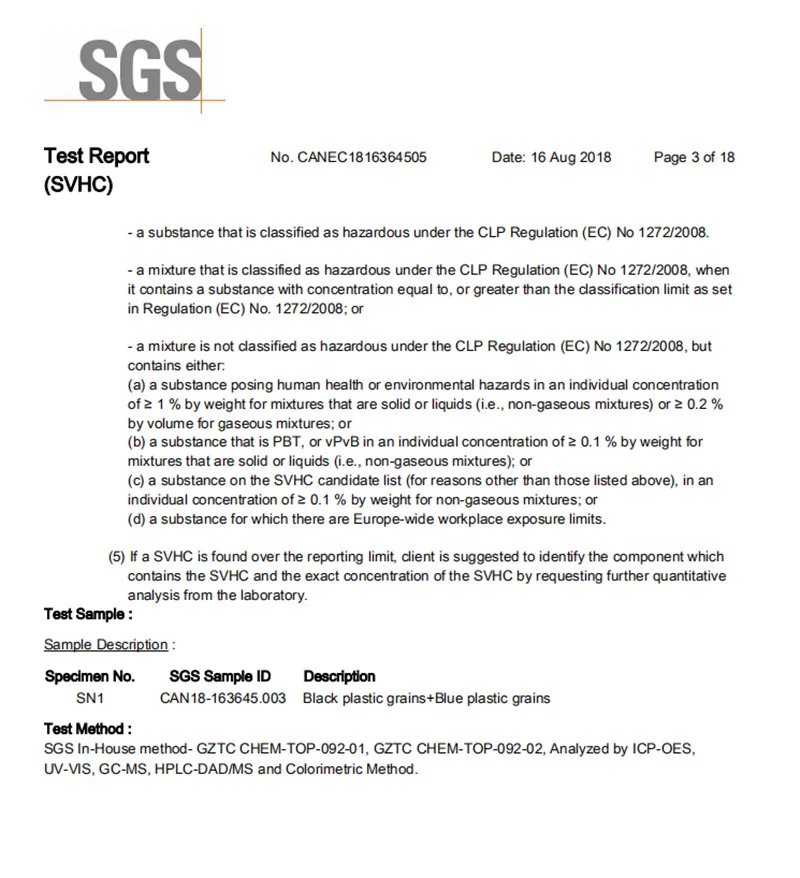 SGS

Test Report (SVHC)

No. CANEC1816364505

Date: 16 Aug 2018

Page 3 of 18

- a substance that is classified as hazardous under the CLP Regulation (EC) No 1272/2008.

- a mixture that is classified as hazardous under the CLP Regulation (EC) No 1272/2008, when it contains a substance with concentration equal to, or greater than the classification limit as set in Regulation (EC) No. 1272/2008; or

- a mixture is not classified as hazardous under the CLP Regulation (EC) No 1272/2008, but contains either:
(a) a substance posing human health or environmental hazards in an individual concentration of ≥ 1 % by weight for mixtures that are solid or liquids (i.e., non-gaseous mixtures) or ≥ 0.2 % by volume for gaseous mixtures; or
(b) a substance that is PBT, or vPvB in an individual concentration of ≥ 0.1 % by weight for mixtures that are solid or liquids (i.e., non-gaseous mixtures); or
(c) a substance on the SVHC candidate list (for reasons other than those listed above), in an individual concentration of ≥ 0.1 % by weight for non-gaseous mixtures; or
(d) a substance for which there are Europe-wide workplace exposure limits.

(5) If a SVHC is found over the reporting limit, client is suggested to identify the component which contains the SVHC and the exact concentration of the SVHC by requesting further quantitative analysis from the laboratory.

Test Sample :

Sample Description :

| Specimen No. | SGS Sample ID | Description |
|---|---|---|
| SN1 | CAN18-163645.003 | Black plastic grains+Blue plastic grains |

Test Method :
SGS In-House method- GZTC CHEM-TOP-092-01, GZTC CHEM-TOP-092-02, Analyzed by ICP-OES, UV-VIS, GC-MS, HPLC-DAD/MS and Colorimetric Method.